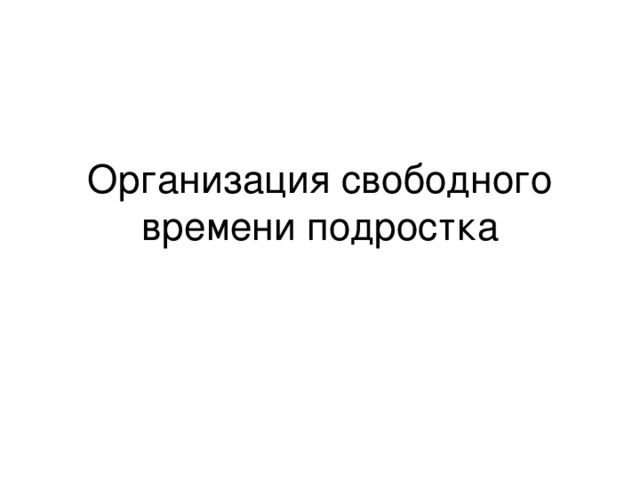 Организация свободного времени подростка